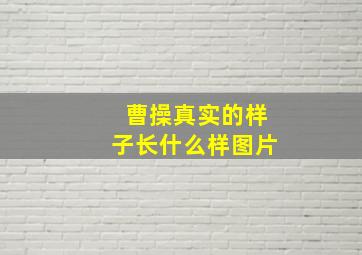 曹操真实的样子长什么样图片